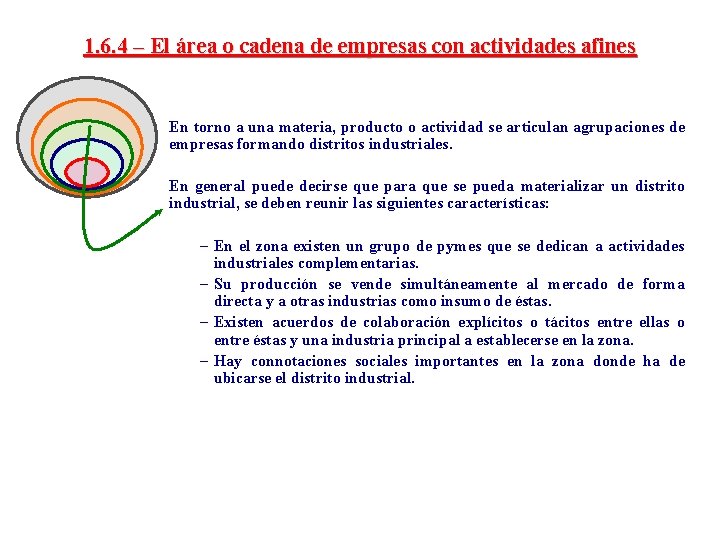 1.6.4 – El área o cadena de empresas con actividades afines

En torno a una materia, producto o actividad se articulan agrupaciones de empresas formando distritos industriales.

En general puede decirse que para que se pueda materializar un distrito industrial, se deben reunir las siguientes características:

– En el zona existen un grupo de pymes que se dedican a actividades industriales complementarias.
– Su producción se vende simultáneamente al mercado de forma directa y a otras industrias como insumo de éstas.
– Existen acuerdos de colaboración explícitos o tácitos entre ellas o entre éstas y una industria principal a establecerse en la zona.
– Hay connotaciones sociales importantes en la zona donde ha de ubicarse el distrito industrial.